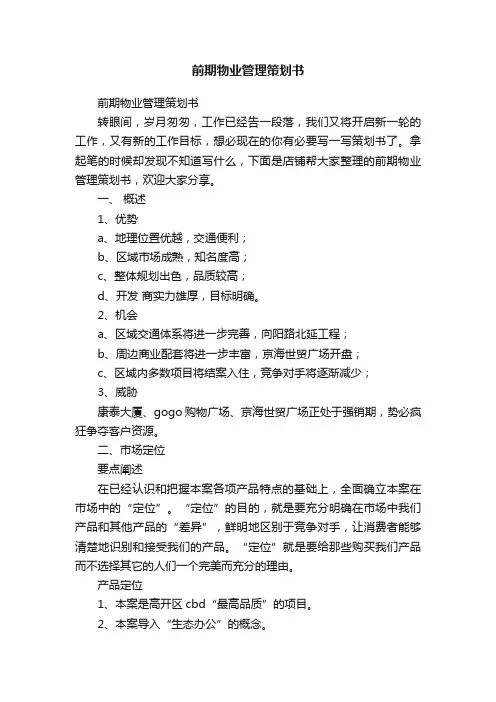 前期物业管理策划书

前期物业管理策划书

转眼间，岁月匆匆，工作已经告一段落，我们又将开启新一轮的工作，又有新的工作目标，想必现在的你有必要写一写策划书了。拿起笔的时候却发现不知道写什么，下面是店铺帮大家整理的前期物业管理策划书，欢迎大家分享。

一、 概述

1、优势

a、地理位置优越，交通便利；

b、区域市场成熟，知名度高；

c、整体规划出色，品质较高；

d、开发 商实力雄厚，目标明确。

2、机会

a、区域交通体系将进一步完善，向阳路北延工程；

b、周边商业配套将进一步丰富，京海世贸广场开盘；

c、区域内多数项目将结案入住，竞争对手将逐渐减少；

3、威胁

康泰大厦、gogo 购物广场、京海世贸广场正处于强销期，势必疯狂争夺客户资源。

二、市场定位

要点阐述

在已经认识和把握本案各项产品特点的基础上，全面确立本案在市场中的“定位”。“定位”的目的，就是要充分明确在市场中我们产品和其他产品的“差异”，鲜明地区别于竞争对手，让消费者能够清楚地识别和接受我们的产品。“定位”就是要给那些购买我们产品而不选择其它的人们一个完美而充分的理由。

产品定位

1、本案是高开区 cbd“最高品质”的项目。

2、本案导入“生态办公”的概念。